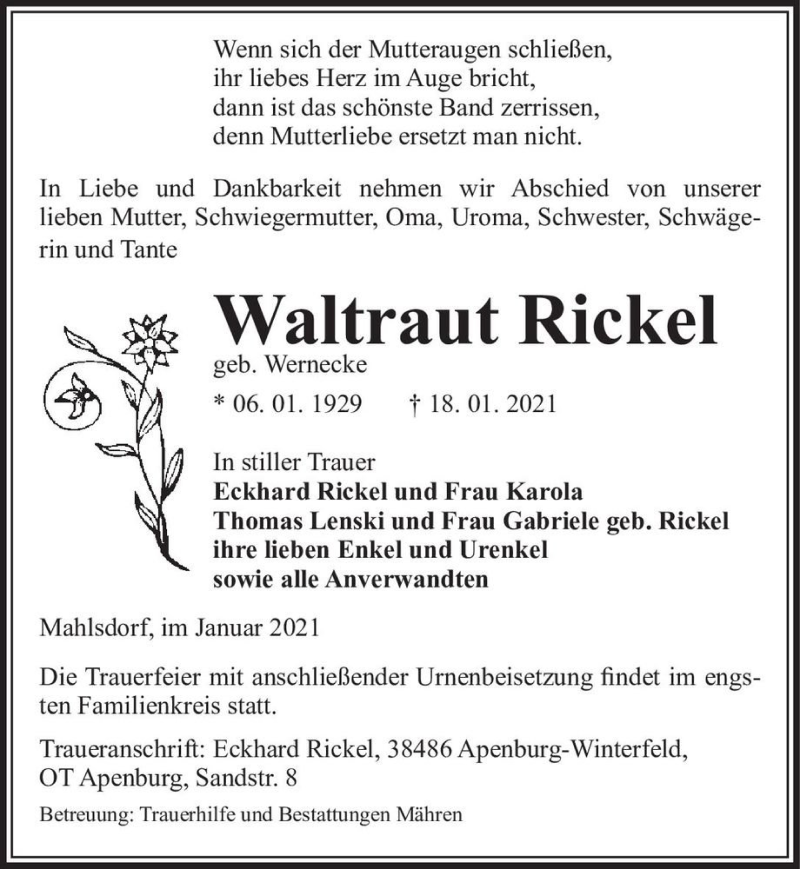 Wenn sich der Mutteraugen schließen,
ihr liebes Herz im Auge bricht,
dann ist das schönste Band zerrissen,
denn Mutterliebe ersetzt man nicht.

In Liebe und Dankbarkeit nehmen wir Abschied von unserer lieben Mutter, Schwiegermutter, Oma, Uroma, Schwester, Schwägerin und Tante

Waltraut Rickel
geb. Wernecke
* 06. 01. 1929 † 18. 01. 2021

In stiller Trauer
Eckhard Rickel und Frau Karola
Thomas Lenski und Frau Gabriele geb. Rickel
ihre lieben Enkel und Urenkel
sowie alle Anverwandten

Mahlsdorf, im Januar 2021

Die Trauerfeier mit anschließender Urnenbeisetzung findet im engsten Familienkreis statt.

Traueranschrift: Eckhard Rickel, 38486 Apenburg-Winterfeld, OT Apenburg, Sandstr. 8

Betreuung: Trauerhilfe und Bestattungen Mähren